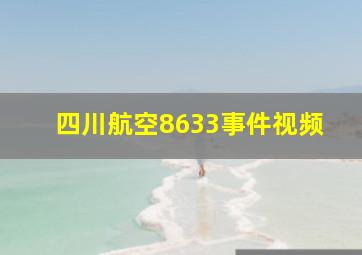 四川航空8633事件视频